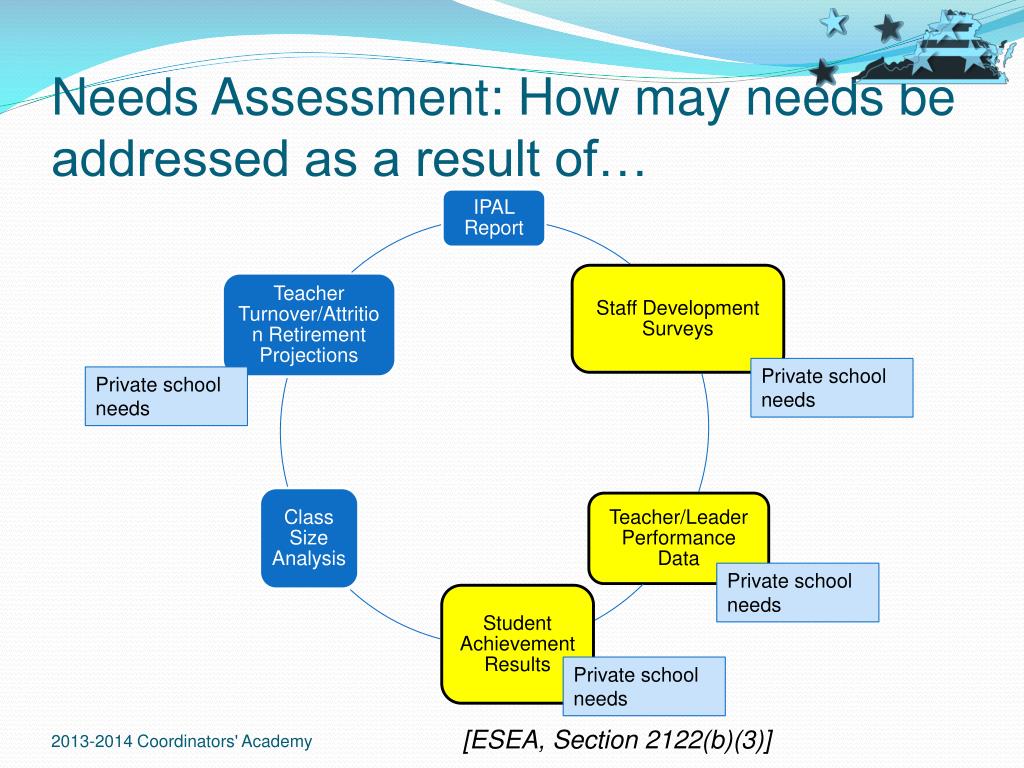 Needs Assessment: How may needs be addressed as a result of…

IPAL Report

Staff Development Surveys

Private school needs

Teacher/Leader Performance Data

Private school needs

Student Achievement Results

Private school needs

Class Size Analysis

Teacher Turnover/Attrition Retirement Projections

Private school needs

2013-2014 Coordinators' Academy

[ESEA, Section 2122(b)(3)]